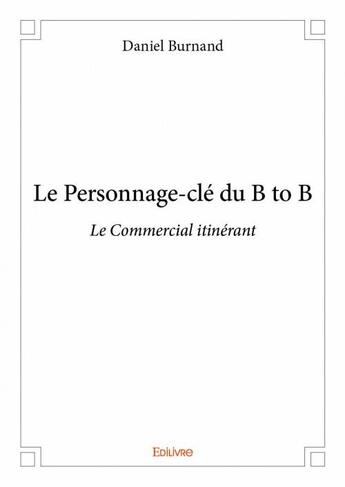 Daniel Burnand

Le Personnage-clé du B to B

Le Commercial itinérant

Edilivre